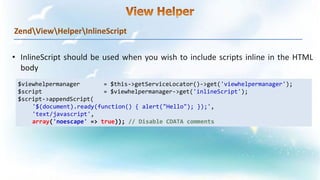 View Helper

Zend\View\Helper\InlineScript

• InlineScript should be used when you wish to include scripts inline in the HTML body

$viewhelpermanager = $this->getServiceLocator()->get('viewhelpermanager');
$script = $viewhelpermanager->get('inlineScript');
$script->appendScript(
'$(document).ready(function() { alert("Hello"); });',
'text/javascript',
array('noescape' => true)); // Disable CDATA comments